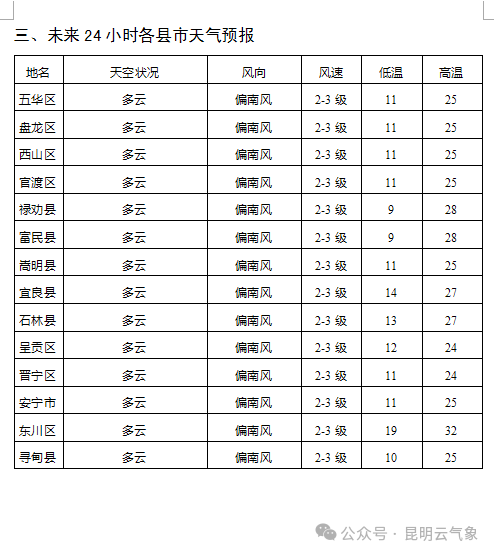 三、未来 24 小时各县市天气预报

| 地名 | 天空状况 | 风向 | 风速 | 低温 | 高温 |
|---|---|---|---|---|---|
| 五华区 | 多云 | 偏南风 | 2-3 级 | 11 | 25 |
| 盘龙区 | 多云 | 偏南风 | 2-3 级 | 11 | 25 |
| 西山区 | 多云 | 偏南风 | 2-3 级 | 11 | 25 |
| 官渡区 | 多云 | 偏南风 | 2-3 级 | 11 | 25 |
| 禄劝县 | 多云 | 偏南风 | 2-3 级 | 9 | 28 |
| 富民县 | 多云 | 偏南风 | 2-3 级 | 9 | 28 |
| 嵩明县 | 多云 | 偏南风 | 2-3 级 | 11 | 25 |
| 宜良县 | 多云 | 偏南风 | 2-3 级 | 14 | 27 |
| 石林县 | 多云 | 偏南风 | 2-3 级 | 13 | 27 |
| 呈贡区 | 多云 | 偏南风 | 2-3 级 | 12 | 24 |
| 晋宁区 | 多云 | 偏南风 | 2-3 级 | 11 | 24 |
| 安宁市 | 多云 | 偏南风 | 2-3 级 | 11 | 25 |
| 东川区 | 多云 | 偏南风 | 2-3 级 | 19 | 32 |
| 寻甸县 | 多云 | 偏南风 | 2-3 级 | 10 | 25 |

公众号 · 昆明云气象